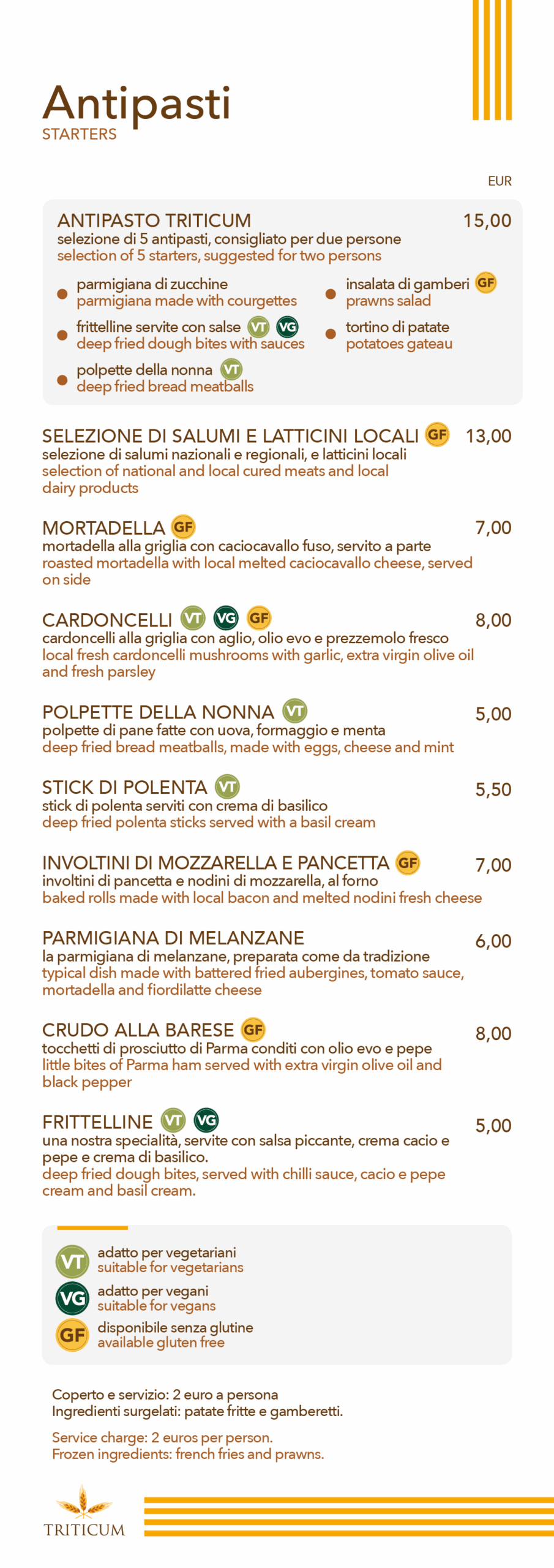 Antipasti
STARTERS

EUR

ANTIPASTO TRITICUM 15,00
selezione di 5 antipasti, consigliato per due persone
selection of 5 starters, suggested for two persons

parmigiana di zucchine
parmigiana made with courgettes

frittelline servite con salse VT VG
deep fried dough bites with sauces

polpette della nonna VT
deep fried bread meatballs

insalata di gamberi GF
prawns salad

tortino di patate
potatoes gateau

SELEZIONE DI SALUMI E LATTICINI LOCALI GF 13,00
selezione di salumi nazionali e regionali, e latticini locali
selection of national and local cured meats and local dairy products

MORTADELLA GF 7,00
mortadella alla griglia con caciocavallo fuso, servito a parte
roasted mortadella with local melted caciocavallo cheese, served on side

CARDONCELLI VT VG GF 8,00
cardoncelli alla griglia con aglio, olio evo e prezzemolo fresco
local fresh cardoncelli mushrooms with garlic, extra virgin olive oil and fresh parsley

POLPETTE DELLA NONNA VT 5,00
polpette di pane fatte con uova, formaggio e menta
deep fried bread meatballs, made with eggs, cheese and mint

STICK DI POLENTA VT 5,50
stick di polenta serviti con crema di basilico
deep fried polenta sticks served with a basil cream

INVOLTINI DI MOZZARELLA E PANCETTA GF 7,00
involtini di pancetta e nodini di mozzarella, al forno
baked rolls made with local bacon and melted nodini fresh cheese

PARMIGIANA DI MELANZANE 6,00
la parmigiana di melanzane, preparata come da tradizione
typical dish made with battered fried aubergines, tomato sauce, mortadella and fiordilatte cheese

CRUDO ALLA BARESE GF 8,00
tocchetti di prosciutto di Parma conditi con olio evo e pepe
little bites of Parma ham served with extra virgin olive oil and black pepper

FRITTELLINE VT VG 5,00
una nostra specialità, servite con salsa piccante, crema cacio e pepe e crema di basilico.
deep fried dough bites, served with chilli sauce, cacio e pepe cream and basil cream.

VT adatto per vegetariani
suitable for vegetarians
VG adatto per vegani
suitable for vegans
GF disponibile senza glutine
available gluten free

Coperto e servizio: 2 euro a persona
Ingredienti surgelati: patate fritte e gamberetti.

Service charge: 2 euros per person.
Frozen ingredients: french fries and prawns.

TRITICUM